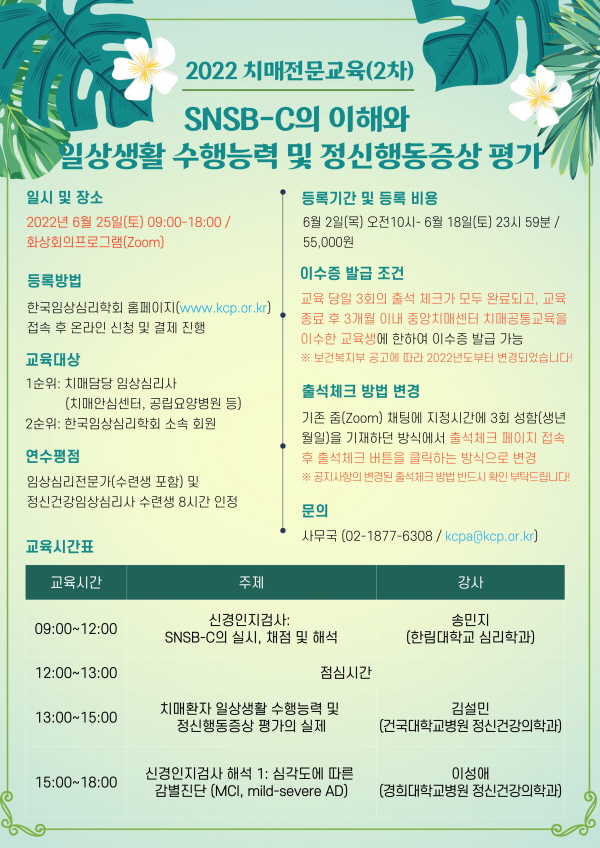 2022 치매전문교육(2차)

SNSB-C의 이해와
일상생활 수행능력 및 정신행동증상 평가

일시 및 장소

2022년 6월 25일(토) 09:00-18:00 /
화상회의프로그램(Zoom)

등록방법

한국임상심리학회 홈페이지(www.kcp.or.kr)
접속 후 온라인 신청 및 결제 진행

교육대상

1순위: 치매담당 임상심리사
(치매안심센터, 공립요양병원 등)
2순위: 한국임상심리학회 소속 회원

연수평점

임상심리전문가(수련생 포함) 및
정신건강임상심리사 수련생 8시간 인정

등록기간 및 등록 비용

6월 2일(목) 오전10시- 6월 18일(토) 23시 59분 /
55,000원

이수증 발급 조건

교육 당일 3회의 출석 체크가 모두 완료되고, 교육 종료 후 3개월 이내 중앙치매센터 치매공통교육을 이수한 교육생에 한하여 이수증 발급 가능
※ 보건복지부 공고에 따라 2022년도부터 변경되었습니다!

출석체크 방법 변경

기존 줌(Zoom) 채팅에 지정시간에 3회 성함(생년월일)을 기재하던 방식에서 출석체크 페이지 접속 후 출석체크 버튼을 클릭하는 방식으로 변경
※ 공지사항의 변경된 출석체크 방법 반드시 확인 부탁드립니다!

문의

사무국 (02-1877-6308 / kcpa@kcp.or.kr)

교육시간표

| 교육시간 | 주제 | 강사 |
|---|---|---|
| 09:00~12:00 | 신경인지검사: SNSB-C의 실시, 채점 및 해석 | 송민지 (한림대학교 심리학과) |
| 12:00~13:00 | 점심시간 | |
| 13:00~15:00 | 치매환자 일상생활 수행능력 및 정신행동증상 평가의 실제 | 김설민 (건국대학교병원 정신건강의학과) |
| 15:00~18:00 | 신경인지검사 해석 1: 심각도에 따른 감별진단 (MCI, mild-severe AD) | 이성애 (경희대학교병원 정신건강의학과) |